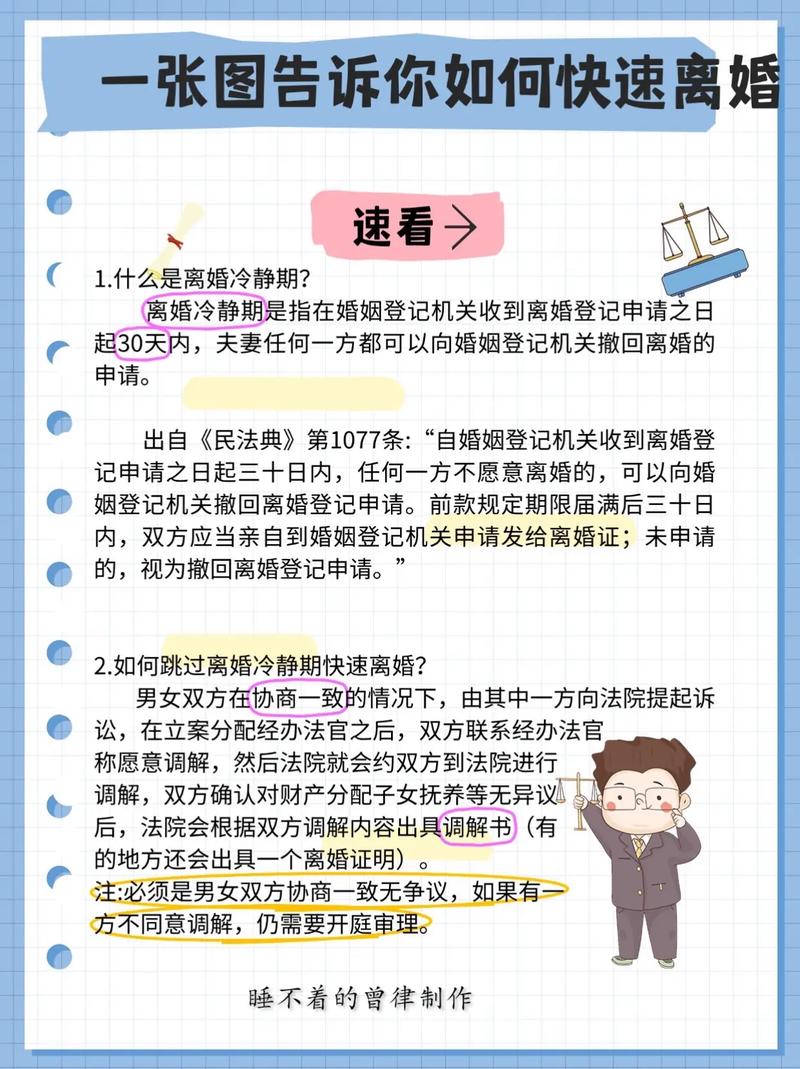 一张图告诉你如何快速离婚

速看→

1.什么是离婚冷静期?

离婚冷静期是指在婚姻登记机关收到离婚登记申请之日起30天内，夫妻任何一方都可以向婚姻登记机关撤回离婚的申请。

出自《民法典》第1077条:“自婚姻登记机关收到离婚登记申请之日起三十日内，任何一方不愿意离婚的，可以向婚姻登记机关撤回离婚登记申请。前款规定期限届满后三十日内，双方应当亲自到婚姻登记机关申请发给离婚证；未申请的，视为撤回离婚登记申请。”

2.如何跳过离婚冷静期快速离婚?

男女双方在协商一致的情况下，由其中一方向法院提起诉讼，在立案分配经办法官之后，双方联系经办法官称愿意调解，然后法院就会约双方到法院进行调解，双方确认对财产分配子女抚养等无异议后，法院会根据双方调解内容出具调解书（有的地方还会出具一个离婚证明）。

注:必须是男女双方协商一致无争议，如果有一方不同意调解，仍需要开庭审理。

睡不着的曾律制作